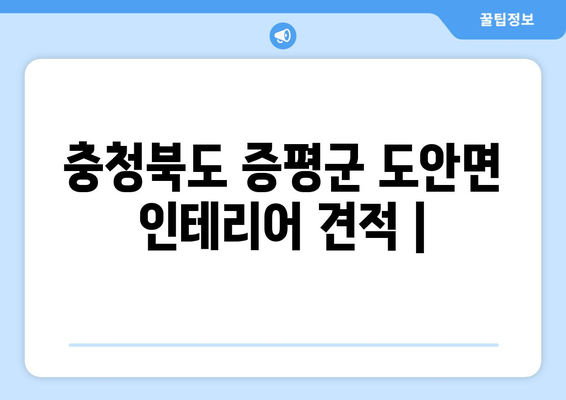 꿀팁정보

충청북도 증평군 도안면 인테리어 견적 |